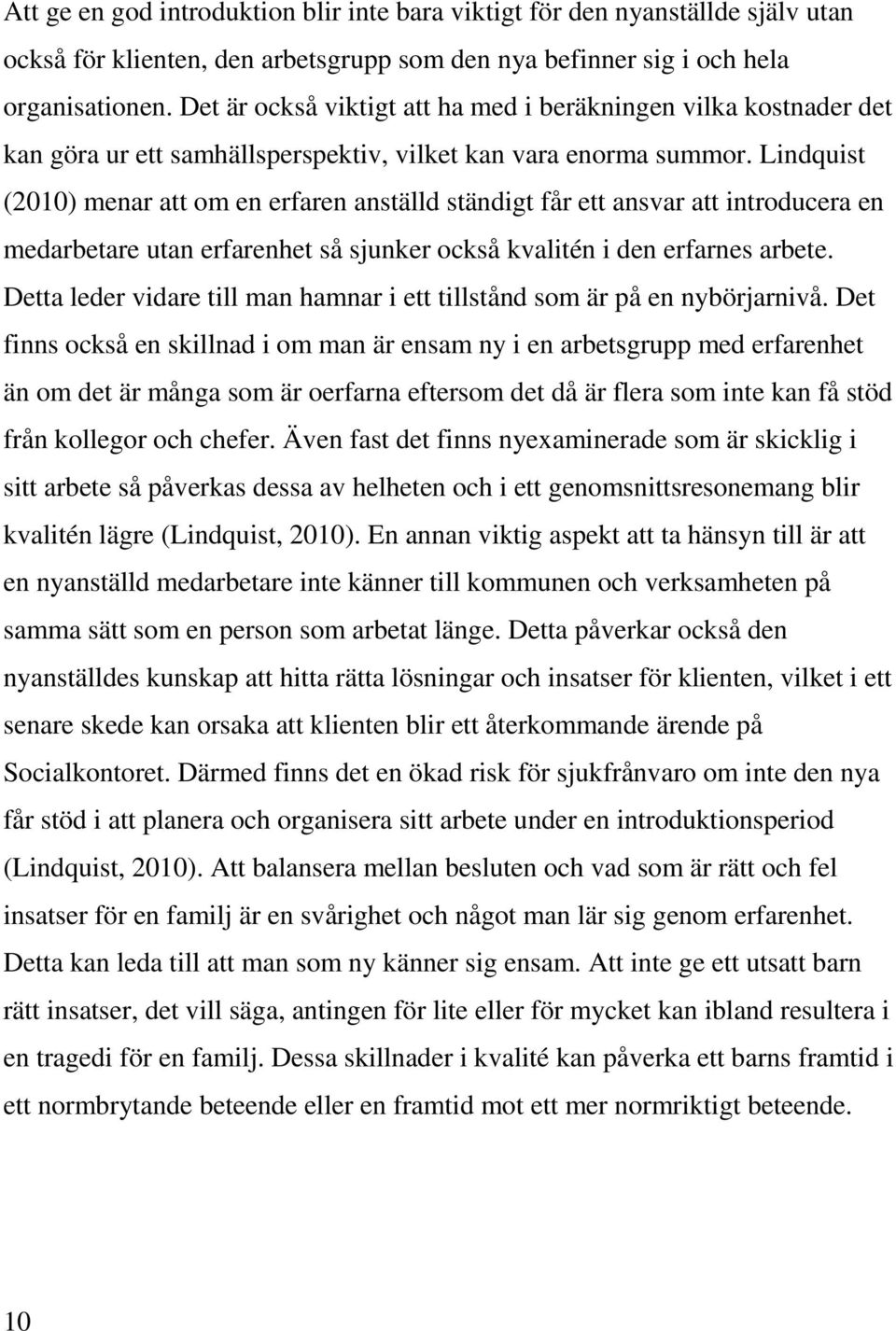 Att ge en god introduktion blir inte bara viktigt för den nyanställde själv utan också för klienten, den arbetsgrupp som den nya befinner sig i och hela organisationen. Det är också viktigt att ha med i beräkningen vilka kostnader det kan göra ur ett samhällsperspektiv, vilket kan vara enorma summor. Lindquist (2010) menar att om en erfaren anställd ständigt får ett ansvar att introducera en medarbetare utan erfarenhet så sjunker också kvalitén i den erfarnes arbete. Detta leder vidare till man hamnar i ett tillstånd som är på en nybörjarnivå. Det finns också en skillnad i om man är ensam ny i en arbetsgrupp med erfarenhet än om det är många som är oerfarna eftersom det då är flera som inte kan få stöd från kollegor och chefer. Även fast det finns nyexaminerade som är skicklig i sitt arbete så påverkas dessa av helheten och i ett genomsnittsresonemang blir kvalitén lägre (Lindquist, 2010). En annan viktig aspekt att ta hänsyn till är att en nyanställd medarbetare inte känner till kommunen och verksamheten på samma sätt som en person som arbetat länge. Detta påverkar också den nyanställdes kunskap att hitta rätta lösningar och insatser för klienten, vilket i ett senare skede kan orsaka att klienten blir ett återkommande ärende på Socialkontoret. Därmed finns det en ökad risk för sjukfrånvaro om inte den nya får stöd i att planera och organisera sitt arbete under en introduktionsperiod (Lindquist, 2010). Att balansera mellan besluten och vad som är rätt och fel insatser för en familj är en svårighet och något man lär sig genom erfarenhet. Detta kan leda till att man som ny känner sig ensam. Att inte ge ett utsatt barn rätt insatser, det vill säga, antingen för lite eller för mycket kan ibland resultera i en tragedi för en familj. Dessa skillnader i kvalité kan påverka ett barns framtid i ett normbrytande beteende eller en framtid mot ett mer normriktigt beteende.

10